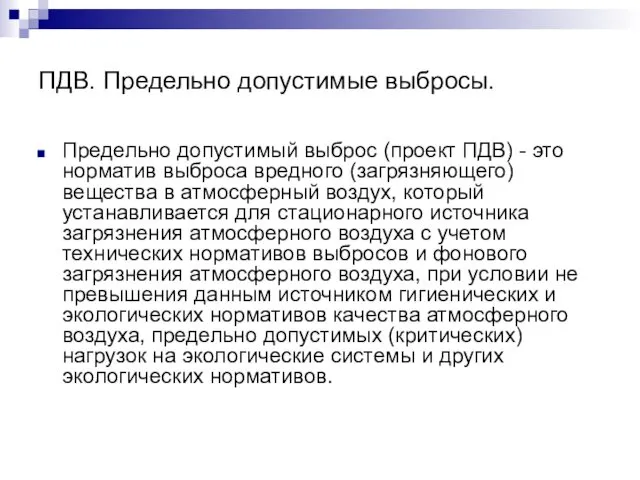 ПДВ. Предельно допустимые выбросы.

Предельно допустимый выброс (проект ПДВ) - это норматив выброса вредного (загрязняющего) вещества в атмосферный воздух, который устанавливается для стационарного источника загрязнения атмосферного воздуха с учетом технических нормативов выбросов и фонового загрязнения атмосферного воздуха, при условии не превышения данным источником гигиенических и экологических нормативов качества атмосферного воздуха, предельно допустимых (критических) нагрузок на экологические системы и других экологических нормативов.